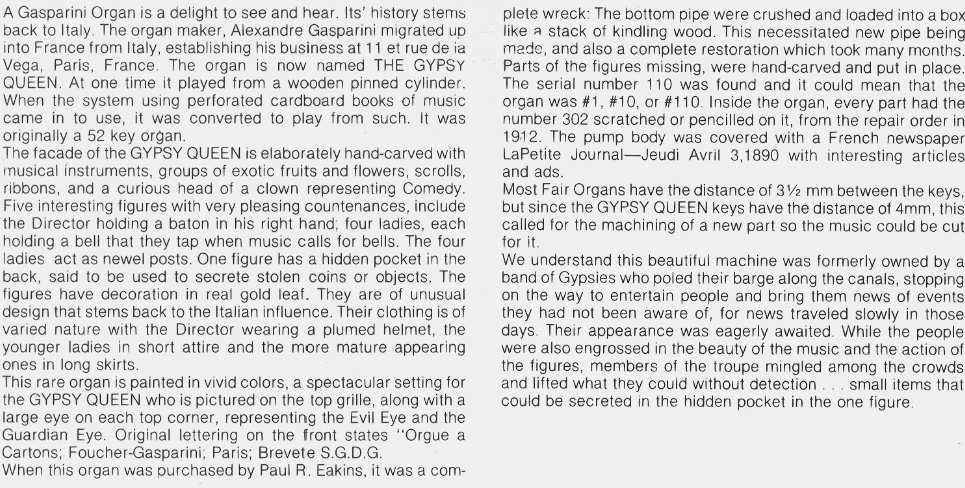 A Gasparini Organ is a delight to see and hear. Its' history stems back to Italy. The organ maker, Alexandre Gasparini migrated up into France from Italy, establishing his business at 11 et rue de la Vega, Paris, France. The organ is now named THE GYPSY QUEEN. At one time it played from a wooden pinned cylinder. When the system using perforated cardboard books of music came in to use, it was converted to play from such. It was originally a 52 key organ.
The facade of the GYPSY QUEEN is elaborately hand-carved with musical instruments, groups of exotic fruits and flowers, scrolls, ribbons, and a curious head of a clown representing Comedy. Five interesting figures with very pleasing countenances, include the Director holding a baton in his right hand; four ladies, each holding a bell that they tap when music calls for bells. The four ladies act as newel posts. One figure has a hidden pocket in the back, said to be used to secrete stolen coins or objects. The figures have decoration in real gold leaf. They are of unusual design that stems back to the Italian influence. Their clothing is of varied nature with the Director wearing a plumed helmet, the younger ladies in short attire and the more mature appearing ones in long skirts.
This rare organ is painted in vivid colors, a spectacular setting for the GYPSY QUEEN who is pictured on the top grille, along with a large eye on each top corner, representing the Evil Eye and the Guardian Eye. Original lettering on the front states "Orgue a Cartons; Foucher-Gasparini; Paris; Brevete S.G.D.G.
When this organ was purchased by Paul R. Eakins, it was a complete wreck: The bottom pipe were crushed and loaded into a box like a stack of kindling wood. This necessitated new pipe being made, and also a complete restoration which took many months. Parts of the figures missing, were hand-carved and put in place. The serial number 110 was found and it could mean that the organ was #1, #10, or #110. Inside the organ, every part had the number 302 scratched or pencilled on it, from the repair order in 1912. The pump body was covered with a French newspaper LaPetite Journal—Jeudi Avril 3,1890 with interesting articles and ads.
Most Fair Organs have the distance of 3½ mm between the keys, but since the GYPSY QUEEN keys have the distance of 4mm, this called for the machining of a new part so the music could be cut for it.
We understand this beautiful machine was formerly owned by a band of Gypsies who poled their barge along the canals, stopping on the way to entertain people and bring them news of events they had not been aware of, for news traveled slowly in those days. Their appearance was eagerly awaited. While the people were also engrossed in the beauty of the music and the action of the figures, members of the troupe mingled among the crowds and lifted what they could without detection . . . small items that could be secreted in the hidden pocket in the one figure.